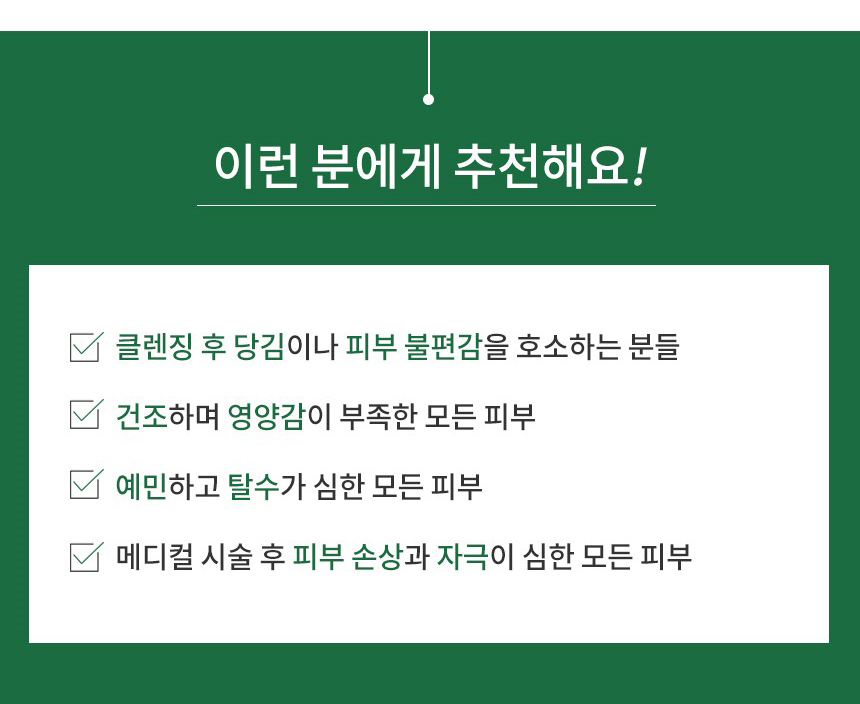 이런 분에게 추천해요!

클렌징 후 당김이나 피부 불편감을 호소하는 분들

건조하며 영양감이 부족한 모든 피부

예민하고 탈수가 심한 모든 피부

메디컬 시술 후 피부 손상과 자극이 심한 모든 피부